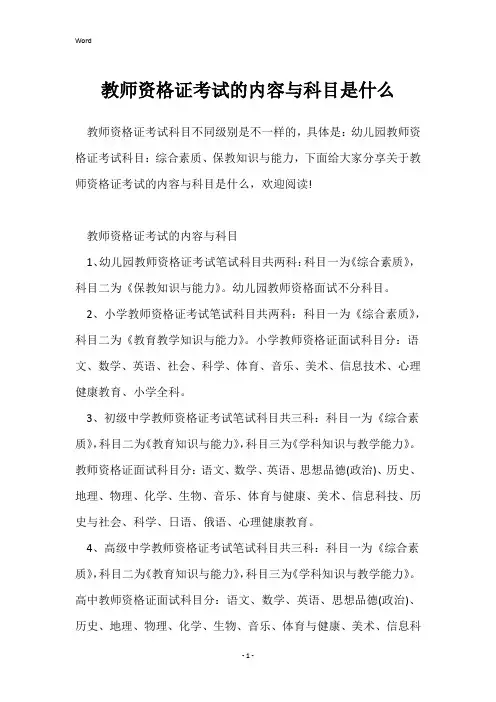 Word

教师资格证考试的内容与科目是什么

教师资格证考试科目不同级别是不一样的，具体是：幼儿园教师资格证考试科目：综合素质、保教知识与能力，下面给大家分享关于教师资格证考试的内容与科目是什么，欢迎阅读!

教师资格证考试的内容与科目

1、幼儿园教师资格证考试笔试科目共两科：科目一为《综合素质》，科目二为《保教知识与能力》。幼儿园教师资格面试不分科目。

2、小学教师资格证考试笔试科目共两科：科目一为《综合素质》，科目二为《教育教学知识与能力》。小学教师资格证面试科目分：语文、数学、英语、社会、科学、体育、音乐、美术、信息技术、心理健康教育、小学全科。

3、初级中学教师资格证考试笔试科目共三科：科目一为《综合素质》，科目二为《教育知识与能力》，科目三为《学科知识与教学能力》。教师资格证面试科目分：语文、数学、英语、思想品德(政治)、历史、地理、物理、化学、生物、音乐、体育与健康、美术、信息科技、历史与社会、科学、日语、俄语、心理健康教育。

4、高级中学教师资格证考试笔试科目共三科：科目一为《综合素质》，科目二为《教育知识与能力》，科目三为《学科知识与教学能力》。高中教师资格证面试科目分：语文、数学、英语、思想品德(政治)、历史、地理、物理、化学、生物、音乐、体育与健康、美术、信息科

- 1 -